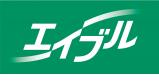 エイブル